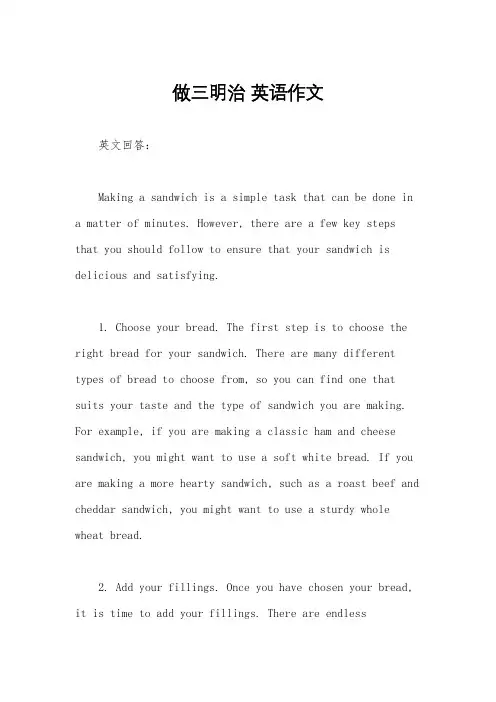 做三明治 英语作文

英文回答：

Making a sandwich is a simple task that can be done in a matter of minutes. However, there are a few key steps that you should follow to ensure that your sandwich is delicious and satisfying.

1. Choose your bread. The first step is to choose the right bread for your sandwich. There are many different types of bread to choose from, so you can find one that suits your taste and the type of sandwich you are making. For example, if you are making a classic ham and cheese sandwich, you might want to use a soft white bread. If you are making a more hearty sandwich, such as a roast beef and cheddar sandwich, you might want to use a sturdy whole wheat bread.

2. Add your fillings. Once you have chosen your bread, it is time to add your fillings. There are endless